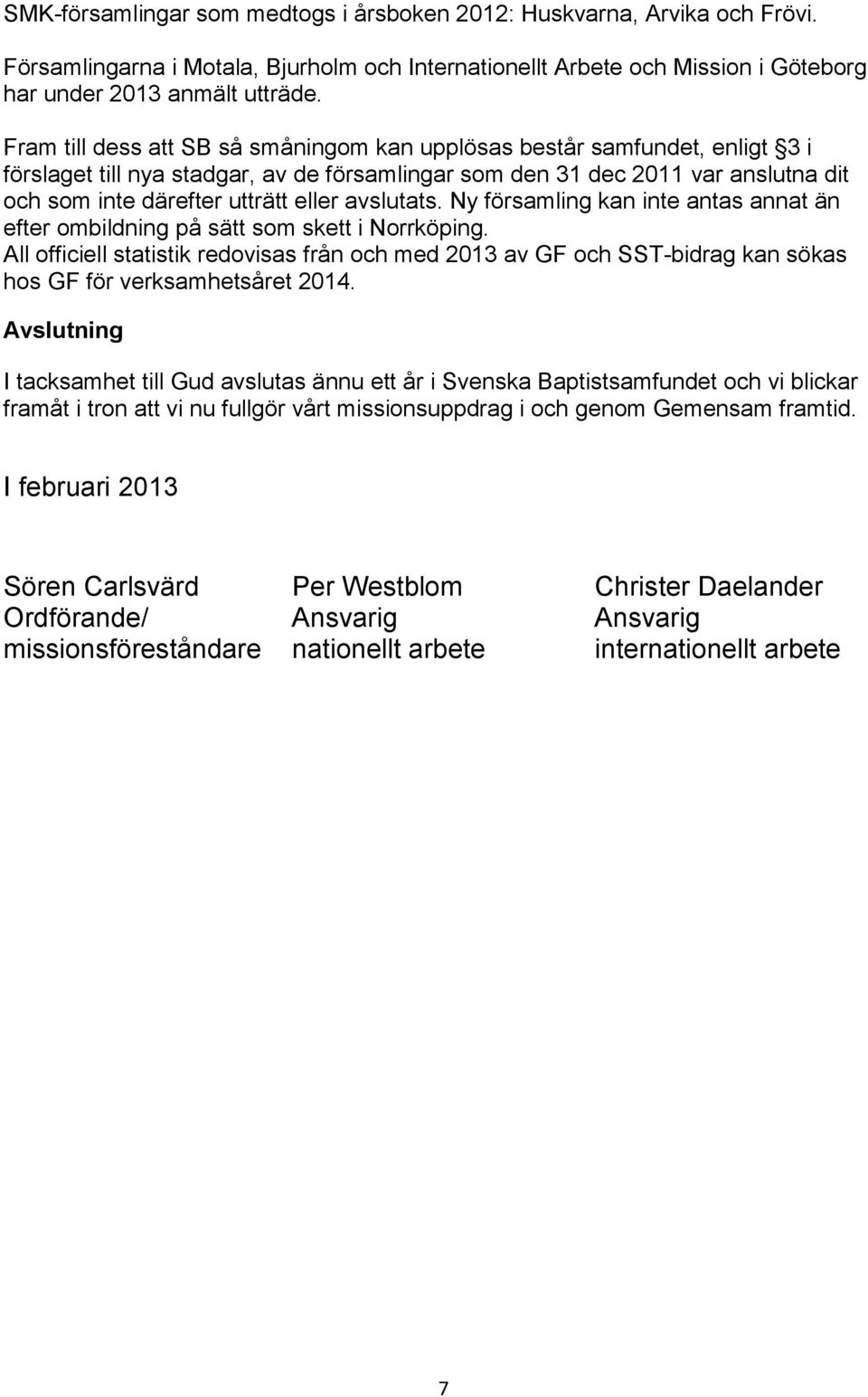 SMK-församlingar som medtogs i årsboken 2012: Huskvarna, Arvika och Frövi.

Församlingarna i Motala, Bjurholm och Internationellt Arbete och Mission i Göteborg har under 2013 anmält utträde.

Fram till dess att SB så småningom kan upplösas består samfundet, enligt §3 i förslaget till nya stadgar, av de församlingar som den 31 dec 2011 var anslutna dit och som inte därefter utträtt eller avslutats. Ny församling kan inte antas annat än efter ombildning på sätt som skett i Norrköping.
All officiell statistik redovisas från och med 2013 av GF och SST-bidrag kan sökas hos GF för verksamhetsåret 2014.

Avslutning

I tacksamhet till Gud avslutas ännu ett år i Svenska Baptistsamfundet och vi blickar framåt i tron att vi nu fullgör vårt missionsuppdrag i och genom Gemensam framtid.

I februari 2013

Sören Carlsvärd
Ordförande/
missionsföreståndare

Per Westblom
Ansvarig
nationellt arbete

Christer Daelander
Ansvarig
internationellt arbete

7